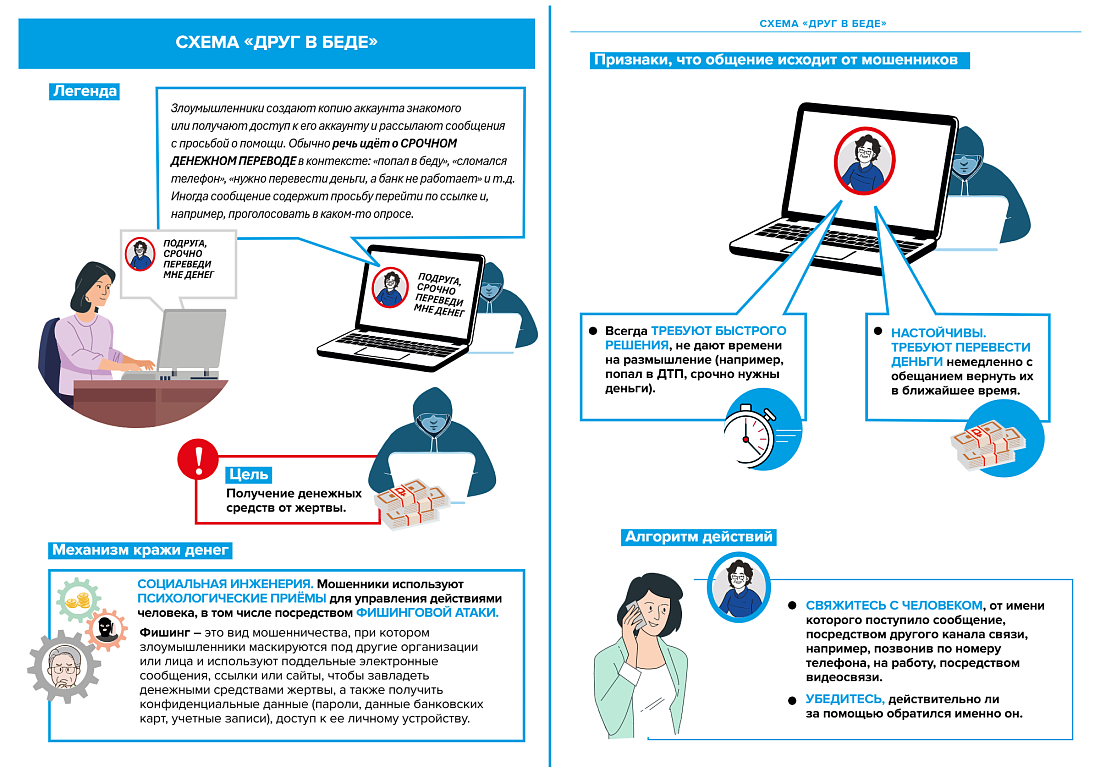 СХЕМА «ДРУГ В БЕДЕ»

Легенда

Злоумышленники создают копию аккаунта знакомого или получают доступ к его аккаунту и рассылают сообщения с просьбой о помощи. Обычно речь идёт о СРОЧНОМ ДЕНЕЖНОМ ПЕРЕВОДЕ в контексте: «попал в беду», «сломался телефон», «нужно перевести деньги, а банк не работает» и т.д. Иногда сообщение содержит просьбу перейти по ссылке и, например, проголосовать в каком-то опросе.

ПОДРУГА, СРОЧНО ПЕРЕВЕДИ МНЕ ДЕНЕГ

ПОДРУГА, СРОЧНО ПЕРЕВЕДИ МНЕ ДЕНЕГ

Цель

Получение денежных средств от жертвы.

Механизм кражи денег

СОЦИАЛЬНАЯ ИНЖЕНЕРИЯ. Мошенники используют ПСИХОЛОГИЧЕСКИЕ ПРИЁМЫ для управления действиями человека, в том числе посредством ФИШИНГОВОЙ АТАКИ.

Фишинг – это вид мошенничества, при котором злоумышленники маскируются под другие организации или лица и используют поддельные электронные сообщения, ссылки или сайты, чтобы завладеть денежными средствами жертвы, а также получить конфиденциальные данные (пароли, данные банковских карт, учетные записи), доступ к ее личному устройству.

СХЕМА «ДРУГ В БЕДЕ»

Признаки, что общение исходит от мошенников

Всегда ТРЕБУЮТ БЫСТРОГО РЕШЕНИЯ, не дают времени на размышление (например, попал в ДТП, срочно нужны деньги).

НАСТОЙЧИВЫ. ТРЕБУЮТ ПЕРЕВЕСТИ ДЕНЬГИ немедленно с обещанием вернуть их в ближайшее время.

Алгоритм действий

СВЯЖИТЕСЬ С ЧЕЛОВЕКОМ, от имени которого поступило сообщение, посредством другого канала связи, например, позвонив по номеру телефона, на работу, посредством видеосвязи.

УБЕДИТЕСЬ, действительно ли за помощью обратился именно он.